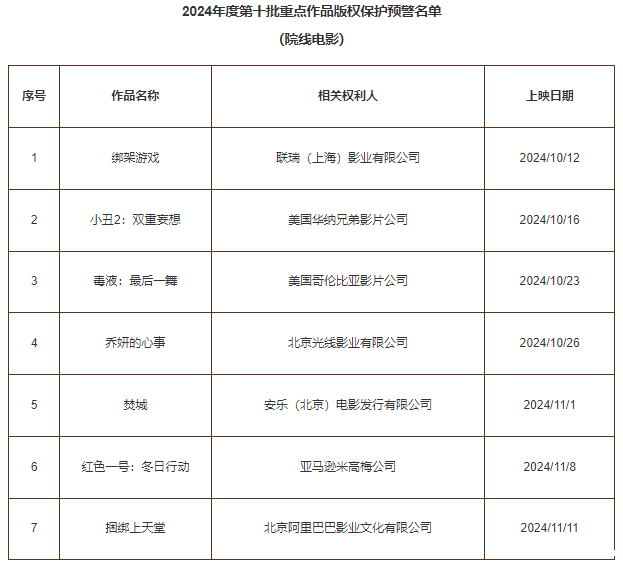 2024年度第十批重点作品版权保护预警名单

(院线电影)

| 序号 | 作品名称 | 相关权利人 | 上映日期 |
|---|---|---|---|
| 1 | 绑架游戏 | 联瑞（上海）影业有限公司 | 2024/10/12 |
| 2 | 小丑2：双重妄想 | 美国华纳兄弟影片公司 | 2024/10/16 |
| 3 | 毒液：最后一舞 | 美国哥伦比亚影片公司 | 2024/10/23 |
| 4 | 乔妍的心事 | 北京光线影业有限公司 | 2024/10/26 |
| 5 | 焚城 | 安乐（北京）电影发行有限公司 | 2024/11/1 |
| 6 | 红色一号：冬日行动 | 亚马逊米高梅公司 | 2024/11/8 |
| 7 | 捆绑上天堂 | 北京阿里巴巴影业文化有限公司 | 2024/11/11 |